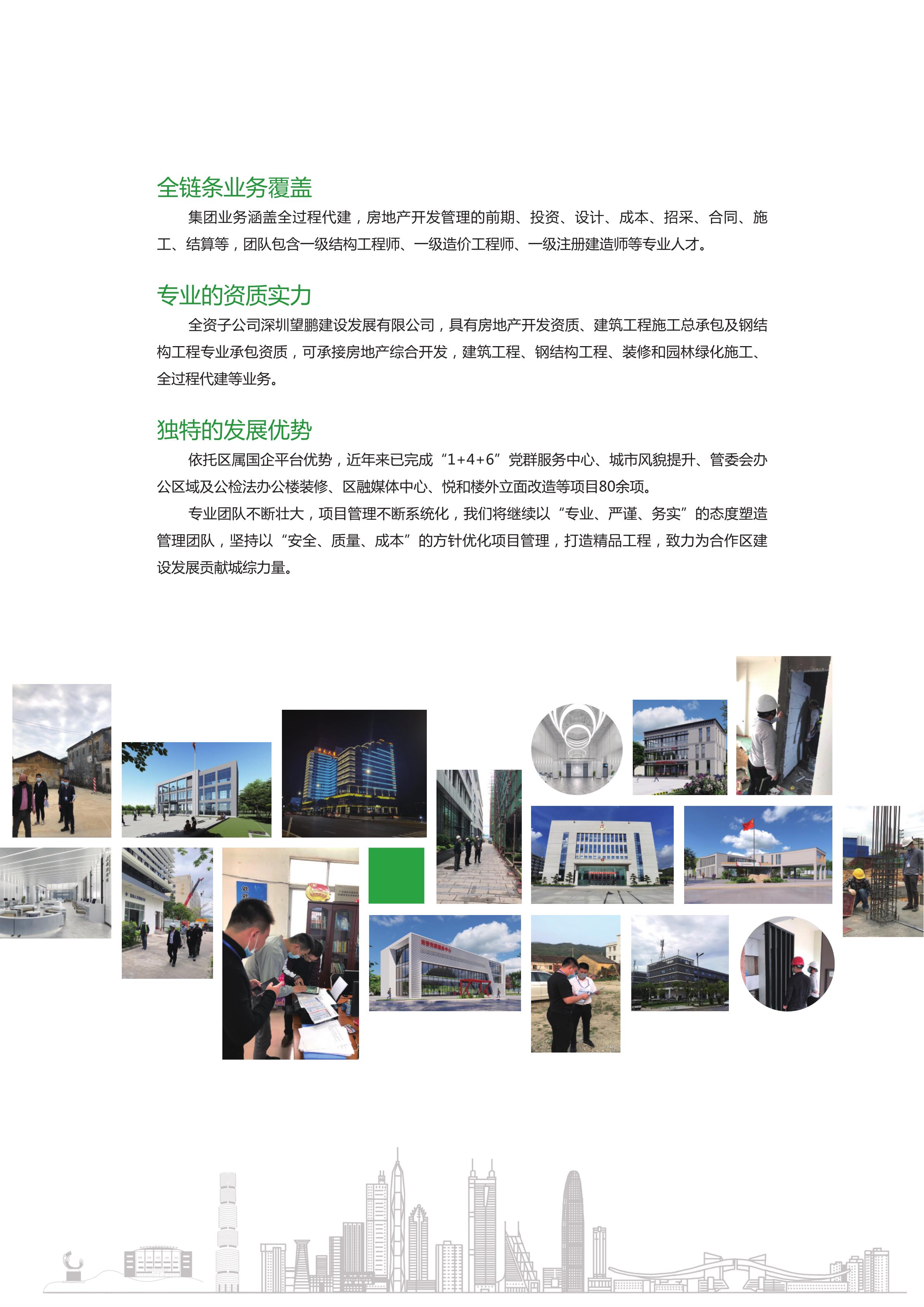 全链条业务覆盖

集团业务涵盖全过程代建，房地产开发管理的前期、投资、设计、成本、招采、合同、施工、结算等，团队包含一级结构工程师、一级造价工程师、一级注册建造师等专业人才。

专业的资质实力

全资子公司深圳望鹏建设发展有限公司，具有房地产开发资质、建筑工程施工总承包及钢结构工程专业承包资质，可承接房地产综合开发，建筑工程、钢结构工程、装修和园林绿化施工、全过程代建等业务。

独特的发展优势

依托区属国企平台优势，近年来已完成“1+4+6”党群服务中心、城市风貌提升、管委会办公区域及公检法办公楼装修、区融媒体中心、悦和楼外立面改造等项目80余项。

专业团队不断壮大，项目管理不断系统化，我们将继续以“专业、严谨、务实”的态度塑造管理团队，坚持以“安全、质量、成本”的方针优化项目管理，打造精品工程，致力为合作区建设发展贡献城综力量。